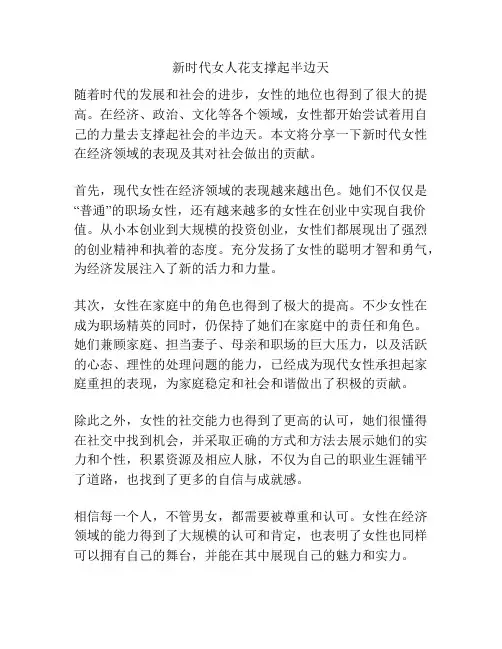 新时代女人花支撑起半边天

随着时代的发展和社会的进步，女性的地位也得到了很大的提高。在经济、政治、文化等各个领域，女性都开始尝试着用自己的力量去支撑起社会的半边天。本文将分享一下新时代女性在经济领域的表现及其对社会做出的贡献。

首先，现代女性在经济领域的表现越来越出色。她们不仅仅是“普通”的职场女性，还有越来越多的女性在创业中实现自我价值。从小本创业到大规模的投资创业，女性们都展现出了强烈的创业精神和执着的态度。充分发扬了女性的聪明才智和勇气，为经济发展注入了新的活力和力量。

其次，女性在家庭中的角色也得到了极大的提高。不少女性在成为职场精英的同时，仍保持了她们在家庭中的责任和角色。她们兼顾家庭、担当妻子、母亲和职场的巨大压力，以及活跃的心态、理性的处理问题的能力，已经成为现代女性承担起家庭重担的表现，为家庭稳定和社会和谐做出了积极的贡献。

除此之外，女性的社交能力也得到了更高的认可，她们很懂得在社交中找到机会，并采取正确的方式和方法去展示她们的实力和个性，积累资源及相应人脉，不仅为自己的职业生涯铺平了道路，也找到了更多的自信与成就感。

相信每一个人，不管男女，都需要被尊重和认可。女性在经济领域的能力得到了大规模的认可和肯定，也表明了女性也同样可以拥有自己的舞台，并能在其中展现自己的魅力和实力。